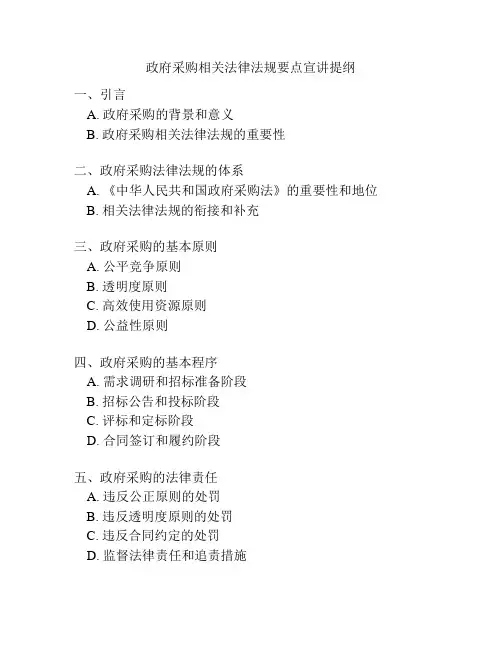 政府采购相关法律法规要点宣讲提纲

一、引言
A. 政府采购的背景和意义
B. 政府采购相关法律法规的重要性

二、政府采购法律法规的体系
A. 《中华人民共和国政府采购法》的重要性和地位
B. 相关法律法规的衔接和补充

三、政府采购的基本原则
A. 公平竞争原则
B. 透明度原则
C. 高效使用资源原则
D. 公益性原则

四、政府采购的基本程序
A. 需求调研和招标准备阶段
B. 招标公告和投标阶段
C. 评标和定标阶段
D. 合同签订和履约阶段

五、政府采购的法律责任
A. 违反公正原则的处罚
B. 违反透明度原则的处罚
C. 违反合同约定的处罚
D. 监督法律责任和追责措施